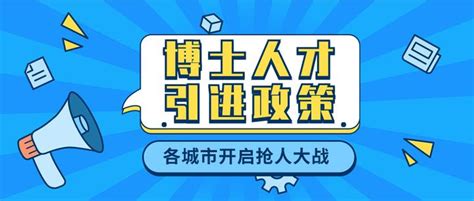 博士人才
引进政策

各城市开启抢人大战